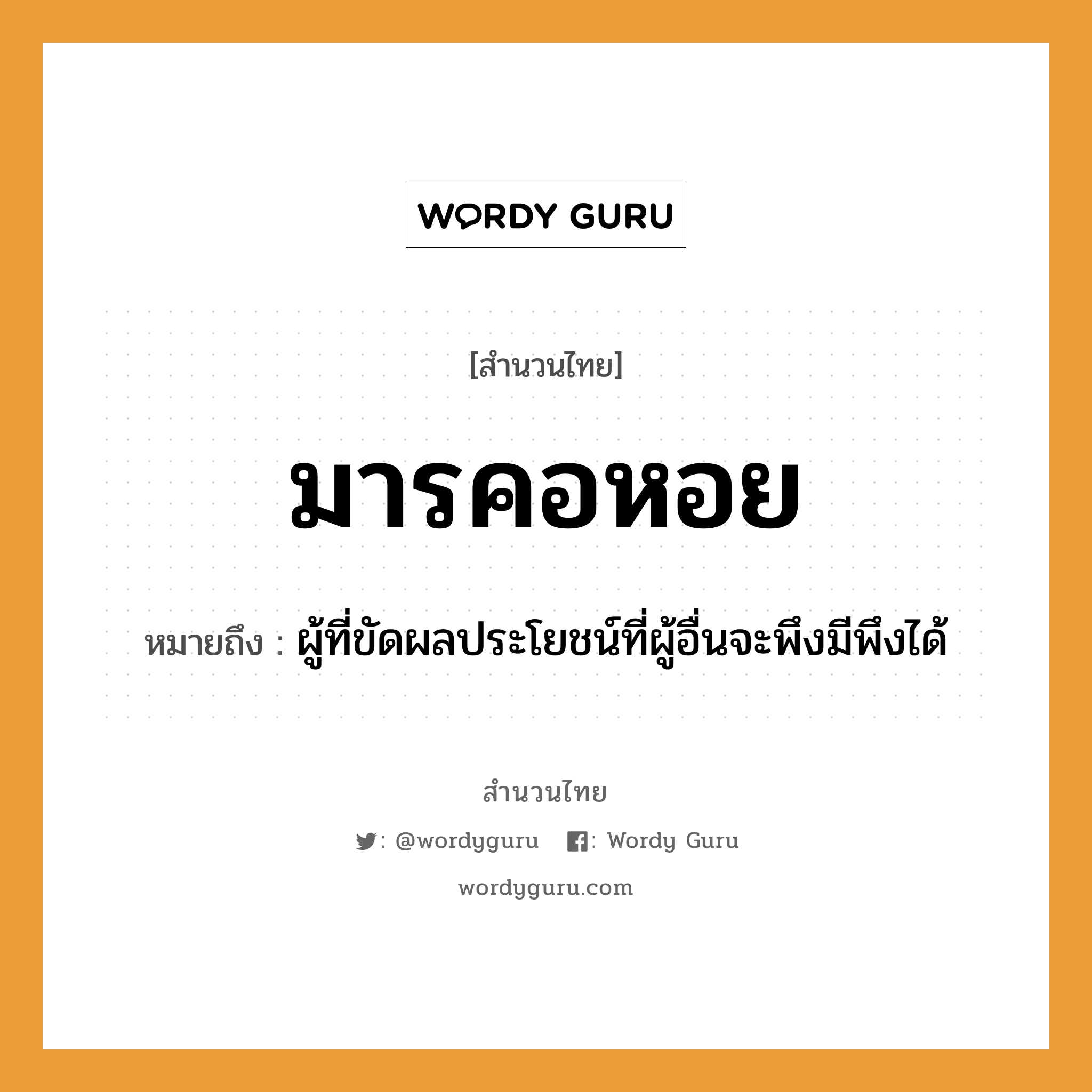 WORDY GURU

[สำนวนไทย]

มารคอหอย

หมายถึง : ผู้ที่ขัดผลประโยชน์ที่ผู้อื่นจะพึงมีพึงได้

สำนวนไทย

: @wordyguru : Wordy Guru

wordyguru.com